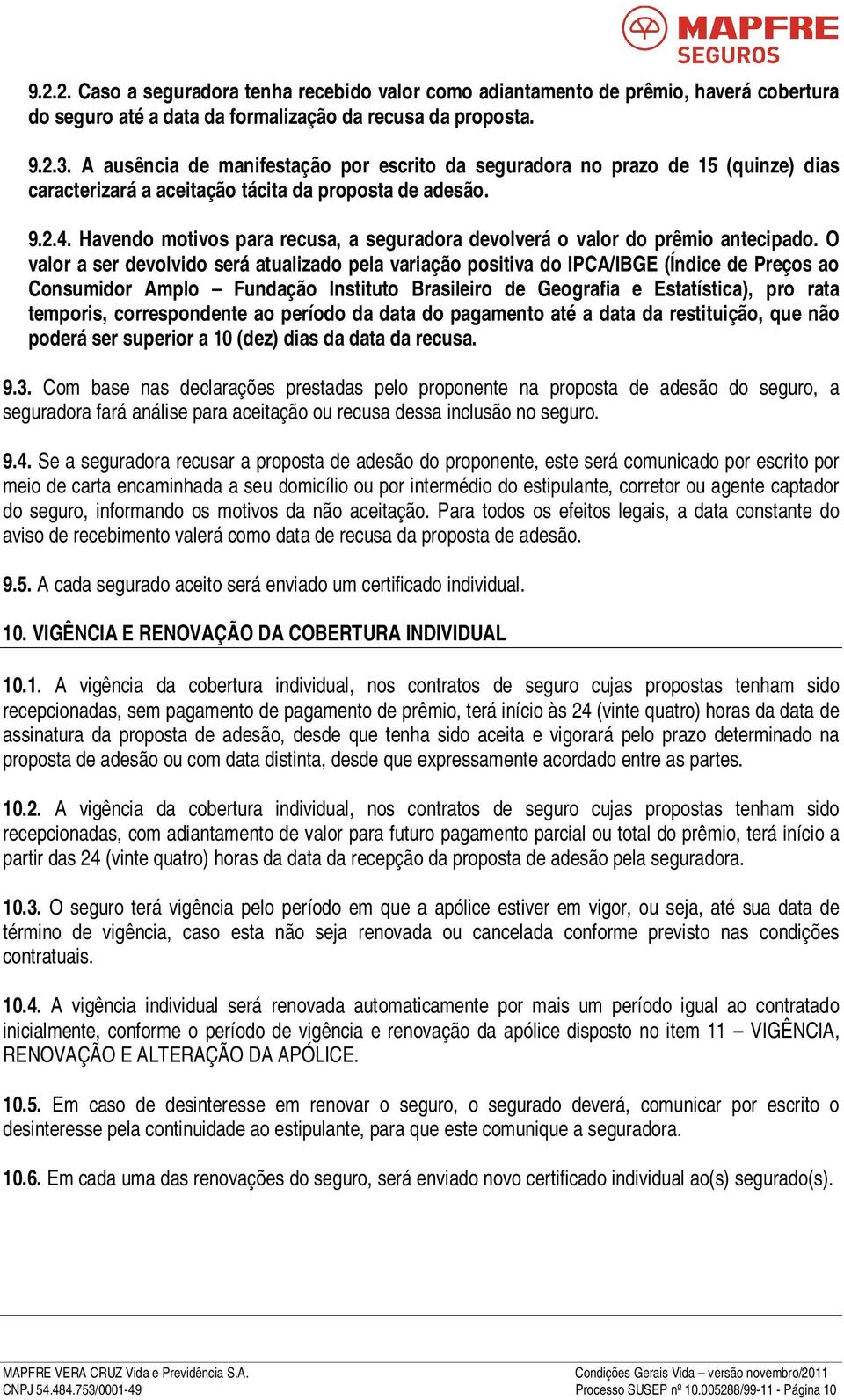 MAPFRE SEGUROS

9.2.2. Caso a seguradora tenha recebido valor como adiantamento de prêmio, haverá cobertura do seguro até a data da formalização da recusa da proposta.

9.2.3. A ausência de manifestação por escrito da seguradora no prazo de 15 (quinze) dias caracterizará a aceitação tácita da proposta de adesão.

9.2.4. Havendo motivos para recusa, a seguradora devolverá o valor do prêmio antecipado. O valor a ser devolvido será atualizado pela variação positiva do IPCA/IBGE (Índice de Preços ao Consumidor Amplo – Fundação Instituto Brasileiro de Geografia e Estatística), pro rata temporis, correspondente ao período da data do pagamento até a data da restituição, que não poderá ser superior a 10 (dez) dias da data da recusa.

9.3. Com base nas declarações prestadas pelo proponente na proposta de adesão do seguro, a seguradora fará análise para aceitação ou recusa dessa inclusão no seguro.

9.4. Se a seguradora recusar a proposta de adesão do proponente, este será comunicado por escrito por meio de carta encaminhada a seu domicílio ou por intermédio do estipulante, corretor ou agente captador do seguro, informando os motivos da não aceitação. Para todos os efeitos legais, a data constante do aviso de recebimento valerá como data de recusa da proposta de adesão.

9.5. A cada segurado aceito será enviado um certificado individual.

10. VIGÊNCIA E RENOVAÇÃO DA COBERTURA INDIVIDUAL

10.1. A vigência da cobertura individual, nos contratos de seguro cujas propostas tenham sido recepcionadas, sem pagamento de pagamento de prêmio, terá início às 24 (vinte quatro) horas da data de assinatura da proposta de adesão, desde que tenha sido aceita e vigorará pelo prazo determinado na proposta de adesão ou com data distinta, desde que expressamente acordado entre as partes.

10.2. A vigência da cobertura individual, nos contratos de seguro cujas propostas tenham sido recepcionadas, com adiantamento de valor para futuro pagamento parcial ou total do prêmio, terá início a partir das 24 (vinte quatro) horas da data da recepção da proposta de adesão pela seguradora.

10.3. O seguro terá vigência pelo período em que a apólice estiver em vigor, ou seja, até sua data de término de vigência, caso esta não seja renovada ou cancelada conforme previsto nas condições contratuais.

10.4. A vigência individual será renovada automaticamente por mais um período igual ao contratado inicialmente, conforme o período de vigência e renovação da apólice disposto no item 11 – VIGÊNCIA, RENOVAÇÃO E ALTERAÇÃO DA APÓLICE.

10.5. Em caso de desinteresse em renovar o seguro, o segurado deverá, comunicar por escrito o desinteresse pela continuidade ao estipulante, para que este comunique a seguradora.

10.6. Em cada uma das renovações do seguro, será enviado novo certificado individual ao(s) segurado(s).

MAPFRE VERA CRUZ Vida e Previdência S.A.
CNPJ 54.484.753/0001-49
Condições Gerais Vida – versão novembro/2011
Processo SUSEP nº 10.005288/99-11 - Página 10